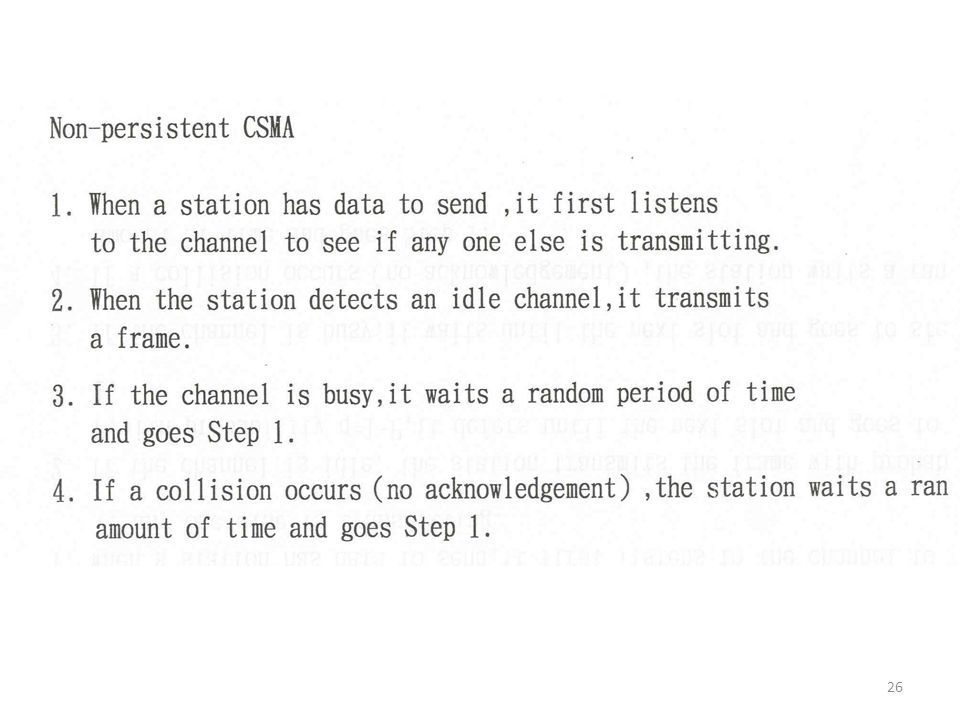 Non-persistent CSMA

1. When a station has data to send ,it first listens to the channel to see if any one else is transmitting.

2. When the station detects an idle channel,it transmits a frame.

3. If the channel is busy,it waits a random period of time and goes Step 1.

4. If a collision occurs (no acknowledgement) ,the station waits a ran amount of time and goes Step 1.

26